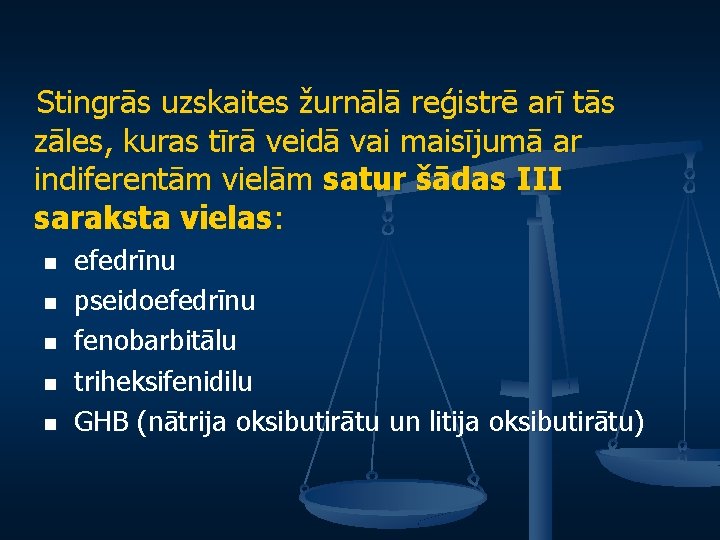 Stingrās uzskaites žurnālā reģistrē arī tās zāles, kuras tīrā veidā vai maisījumā ar indiferentām vielām satur šādas III saraksta vielas:

- efedrīnu
- pseidoefedrīnu
- fenobarbitālu
- triheksifenidilu
- GHB (nātrija oksibutirātu un litija oksibutirātu)